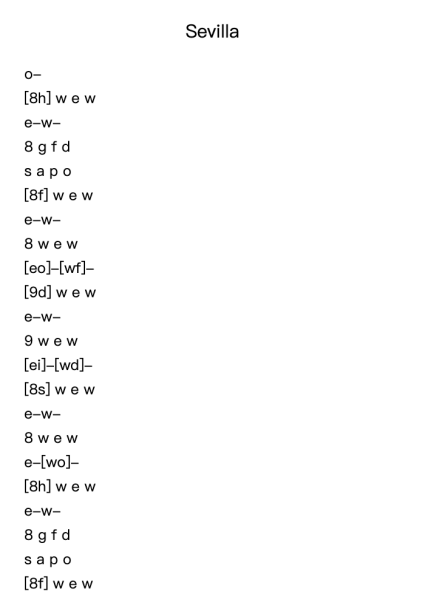 Sevilla

o–
[8h] w e w
e–w–
8 g f d
s a p o
[8f] w e w
e–w–
8 w e w
[eo]–[wf]–
[9d] w e w
e–w–
9 w e w
[ei]–[wd]–
[8s] w e w
e–w–
8 w e w
e–[wo]–
[8h] w e w
e–w–
8 g f d
s a p o
[8f] w e w